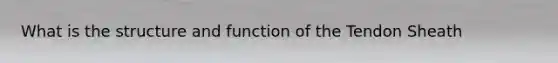 What is the structure and function of the Tendon Sheath